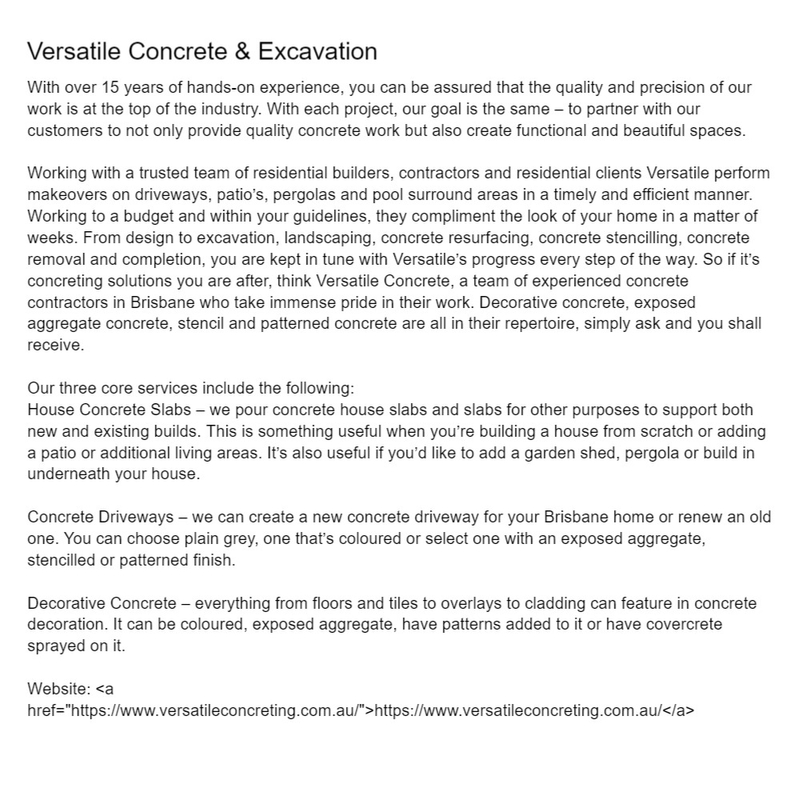 Versatile Concrete & Excavation

With over 15 years of hands-on experience, you can be assured that the quality and precision of our work is at the top of the industry. With each project, our goal is the same – to partner with our customers to not only provide quality concrete work but also create functional and beautiful spaces.

Working with a trusted team of residential builders, contractors and residential clients Versatile perform makeovers on driveways, patio's, pergolas and pool surround areas in a timely and efficient manner. Working to a budget and within your guidelines, they compliment the look of your home in a matter of weeks. From design to excavation, landscaping, concrete resurfacing, concrete stencilling, concrete removal and completion, you are kept in tune with Versatile's progress every step of the way. So if it's concreting solutions you are after, think Versatile Concrete, a team of experienced concrete contractors in Brisbane who take immense pride in their work. Decorative concrete, exposed aggregate concrete, stencil and patterned concrete are all in their repertoire, simply ask and you shall receive.

Our three core services include the following:
House Concrete Slabs – we pour concrete house slabs and slabs for other purposes to support both new and existing builds. This is something useful when you're building a house from scratch or adding a patio or additional living areas. It's also useful if you'd like to add a garden shed, pergola or build in underneath your house.

Concrete Driveways – we can create a new concrete driveway for your Brisbane home or renew an old one. You can choose plain grey, one that's coloured or select one with an exposed aggregate, stencilled or patterned finish.

Decorative Concrete – everything from floors and tiles to overlays to cladding can feature in concrete decoration. It can be coloured, exposed aggregate, have patterns added to it or have covercrete sprayed on it.

Website: <a href="https://www.versatileconcreting.com.au/">https://www.versatileconcreting.com.au/</a>